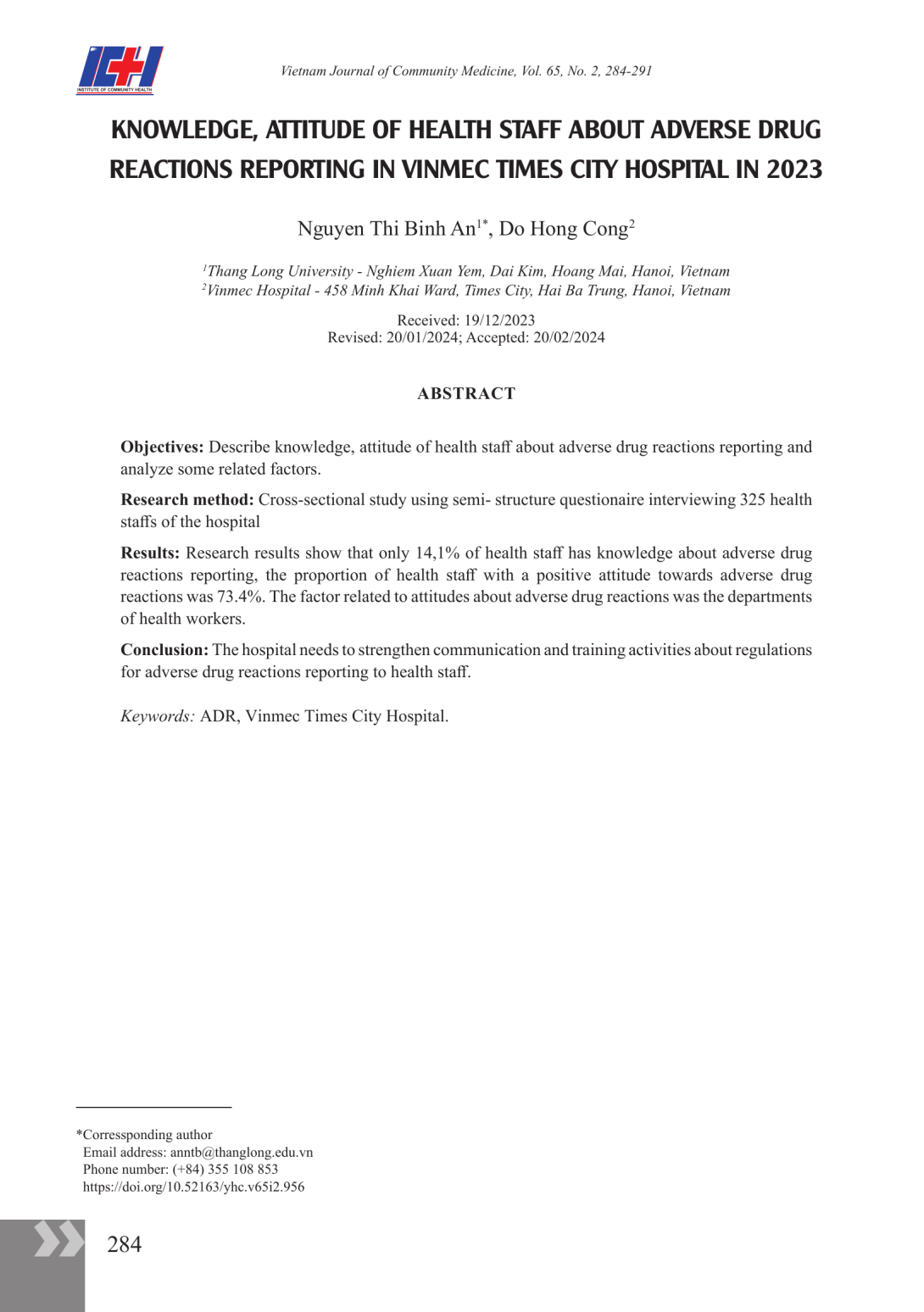 ICH
INSTITUTE OF COMMUNITY HEALTH

Vietnam Journal of Community Medicine, Vol. 65, No. 2, 284-291

KNOWLEDGE, ATTITUDE OF HEALTH STAFF ABOUT ADVERSE DRUG REACTIONS REPORTING IN VINMEC TIMES CITY HOSPITAL IN 2023

Nguyen Thi Binh An$^{1*}$, Do Hong Cong$^{2}$

$^{1}$Thang Long University - Nghiem Xuan Yem, Dai Kim, Hoang Mai, Hanoi, Vietnam
$^{2}$Vinmec Hospital - 458 Minh Khai Ward, Times City, Hai Ba Trung, Hanoi, Vietnam

Received: 19/12/2023
Revised: 20/01/2024; Accepted: 20/02/2024

ABSTRACT

Objectives: Describe knowledge, attitude of health staff about adverse drug reactions reporting and analyze some related factors.

Research method: Cross-sectional study using semi- structure questionaire interviewing 325 health staffs of the hospital

Results: Research results show that only 14,1% of health staff has knowledge about adverse drug reactions reporting, the proportion of health staff with a positive attitude towards adverse drug reactions was 73.4%. The factor related to attitudes about adverse drug reactions was the departments of health workers.

Conclusion: The hospital needs to strengthen communication and training activities about regulations for adverse drug reactions reporting to health staff.

Keywords: ADR, Vinmec Times City Hospital.

*Corressponding author
Email address: anntb@thanglong.edu.vn
Phone number: (+84) 355 108 853
https://doi.org/10.52163/yhc.v65i2.956

284